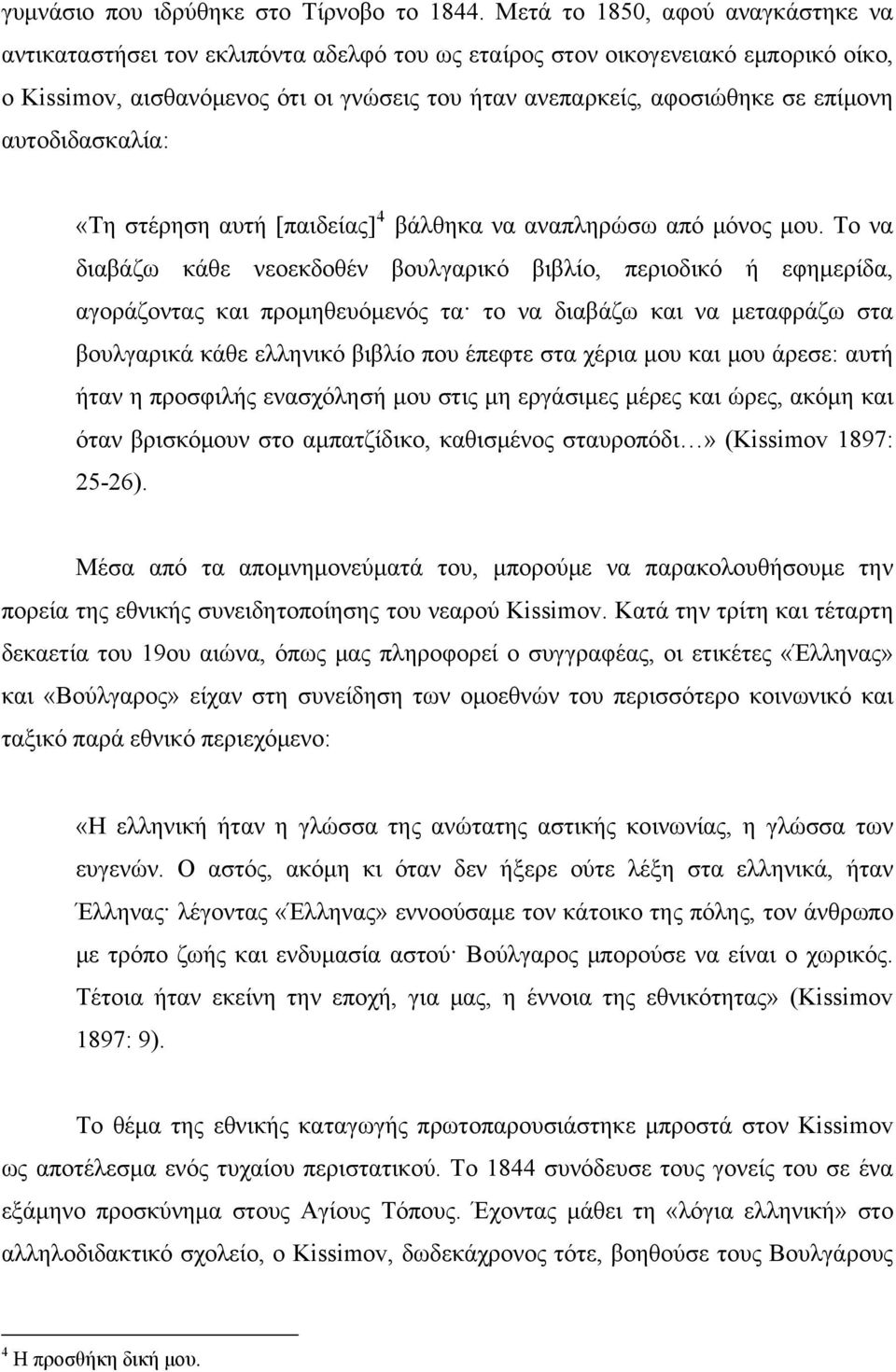 γυμνάσιο που ιδρύθηκε στο Τίρνοβο το 1844. Μετά το 1850, αφού αναγκάστηκε να αντικαταστήσει τον εκλιπόντα αδελφό του ως εταίρος στον οικογενειακό εμπορικό οίκο, ο Kissimov, αισθανόμενος ότι οι γνώσεις του ήταν ανεπαρκείς, αφοσιώθηκε σε επίμονη αυτοδιδασκαλία:

«Τη στέρηση αυτή [παιδείας]$^4$ βάλθηκα να αναπληρώσω από μόνος μου. Το να διαβάζω κάθε νεοεκδοθέν βουλγαρικό βιβλίο, περιοδικό ή εφημερίδα, αγοράζοντας και προμηθευόμενός τα· το να διαβάζω και να μεταφράζω στα βουλγαρικά κάθε ελληνικό βιβλίο που έπεφτε στα χέρια μου και μου άρεσε: αυτή ήταν η προσφιλής ενασχόλησή μου στις μη εργάσιμες μέρες και ώρες, ακόμη και όταν βρισκόμουν στο αμπατζίδικο, καθισμένος σταυροπόδι…» (Kissimov 1897: 25-26).

Μέσα από τα απομνημονεύματά του, μπορούμε να παρακολουθήσουμε την πορεία της εθνικής συνειδητοποίησης του νεαρού Kissimov. Κατά την τρίτη και τέταρτη δεκαετία του 19ου αιώνα, όπως μας πληροφορεί ο συγγραφέας, οι ετικέτες «Έλληνας» και «Βούλγαρος» είχαν στη συνείδηση των ομοεθνών του περισσότερο κοινωνικό και ταξικό παρά εθνικό περιεχόμενο:

«Η ελληνική ήταν η γλώσσα της ανώτατης αστικής κοινωνίας, η γλώσσα των ευγενών. Ο αστός, ακόμη κι όταν δεν ήξερε ούτε λέξη στα ελληνικά, ήταν Έλληνας· λέγοντας «Έλληνας» εννοούσαμε τον κάτοικο της πόλης, τον άνθρωπο με τρόπο ζωής και ενδυμασία αστού· Βούλγαρος μπορούσε να είναι ο χωρικός. Τέτοια ήταν εκείνη την εποχή, για μας, η έννοια της εθνικότητας» (Kissimov 1897: 9).

Το θέμα της εθνικής καταγωγής πρωτοπαρουσιάστηκε μπροστά στον Kissimov ως αποτέλεσμα ενός τυχαίου περιστατικού. Το 1844 συνόδευσε τους γονείς του σε ένα εξάμηνο προσκύνημα στους Αγίους Τόπους. Έχοντας μάθει τη «λόγια ελληνική» στο αλληλοδιδακτικό σχολείο, ο Kissimov, δωδεκάχρονος τότε, βοηθούσε τους Βουλγάρους

$^4$ Η προσθήκη δική μου.